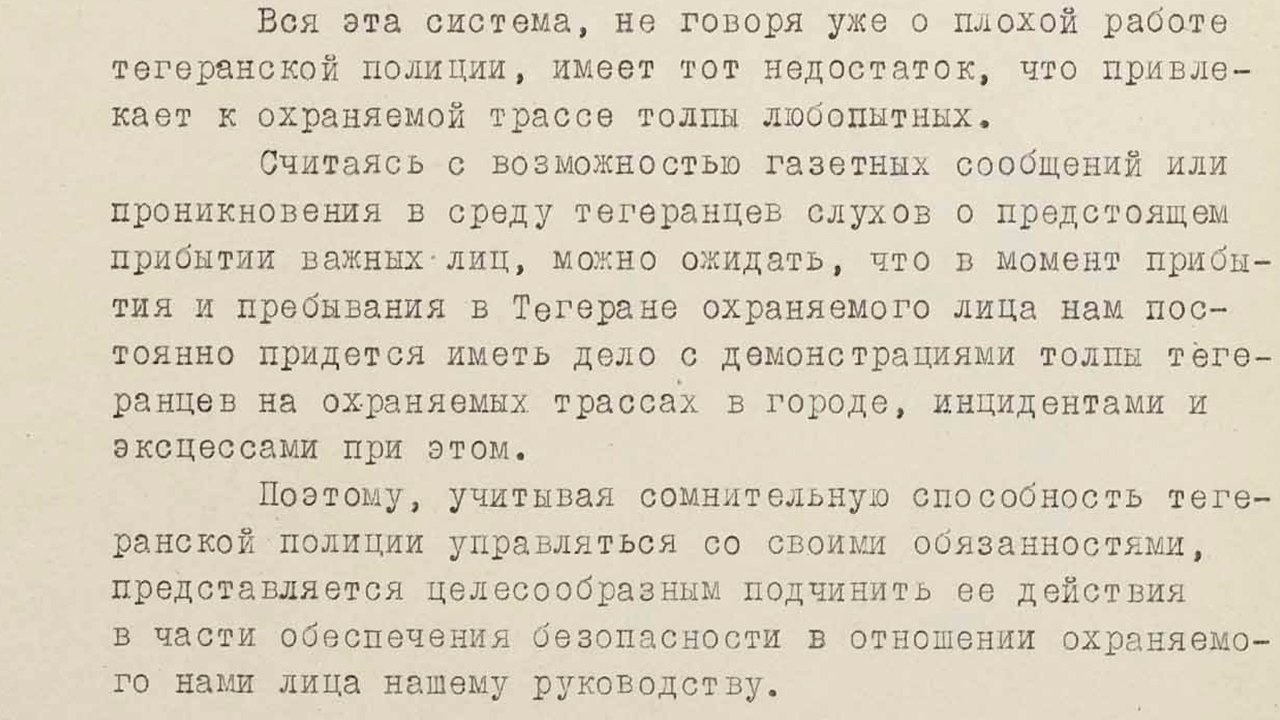 Вся эта система, не говоря уже о плохой работе тегеранской полиции, имеет тот недостаток, что привлекает к охраняемой трассе толпы любопытных.

Считаясь с возможностью газетных сообщений или проникновения в среду тегеранцев слухов о предстоящем прибытии важных лиц, можно ожидать, что в момент прибытия и пребывания в Тегеране охраняемого лица нам постоянно придется иметь дело с демонстрациями толпы тегеранцев на охраняемых трассах в городе, инцидентами и эксцессами при этом.

Поэтому, учитывая сомнительную способность тегеранской полиции управляться со своими обязанностями, представляется целесообразным подчинить ее действия в части обеспечения безопасности в отношении охраняемого нами лица нашему руководству.